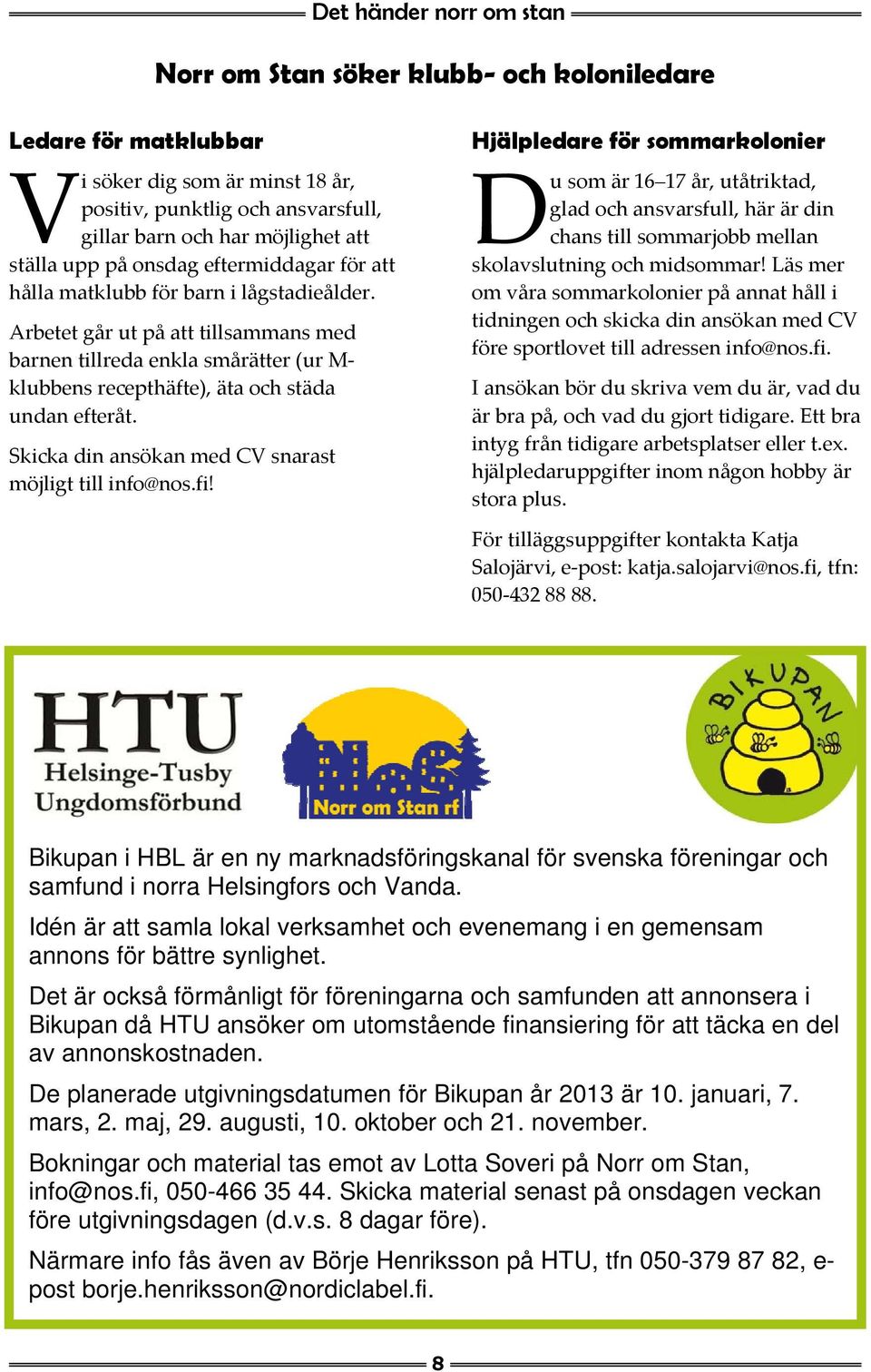 Det händer norr om stan

Norr om Stan söker klubb- och koloniledare

Ledare för matklubbar

Vi söker dig som är minst 18 år, positiv, punktlig och ansvarsfull, gillar barn och har möjlighet att ställa upp på onsdag eftermiddagar för att hålla matklubb för barn i lågstadieålder.

Arbetet går ut på att tillsammans med barnen tillreda enkla smårätter (ur M-klubbens recepthäfte), äta och städa undan efteråt.

Skicka din ansökan med CV snarast möjligt till info@nos.fi!

Hjälpledare för sommarkolonier

Du som är 16–17 år, utåtriktad, glad och ansvarsfull, här är din chans till sommarjobb mellan skolavslutning och midsommar! Läs mer om våra sommarkolonier på annat håll i tidningen och skicka din ansökan med CV före sportlovet till adressen info@nos.fi.

I ansökan bör du skriva vem du är, vad du är bra på, och vad du gjort tidigare. Ett bra intyg från tidigare arbetsplatser eller t.ex. hjälpledaruppgifter inom någon hobby är stora plus.

För tilläggsuppgifter kontakta Katja Salojärvi, e-post: katja.salojarvi@nos.fi, tfn: 050-432 88 88.

HTU
Helsinge-Tusby
Ungdomsförbund

Norr om Stan rf

BIKUPAN

Bikupan i HBL är en ny marknadsföringskanal för svenska föreningar och samfund i norra Helsingfors och Vanda.

Idén är att samla lokal verksamhet och evenemang i en gemensam annons för bättre synlighet.

Det är också förmånligt för föreningarna och samfunden att annonsera i Bikupan då HTU ansöker om utomstående finansiering för att täcka en del av annonskostnaden.

De planerade utgivningsdatumen för Bikupan år 2013 är 10. januari, 7. mars, 2. maj, 29. augusti, 10. oktober och 21. november.

Bokningar och material tas emot av Lotta Soveri på Norr om Stan, info@nos.fi, 050-466 35 44. Skicka material senast på onsdagen veckan före utgivningsdagen (d.v.s. 8 dagar före).

Närmare info fås även av Börje Henriksson på HTU, tfn 050-379 87 82, e-post borje.henriksson@nordiclabel.fi.

8